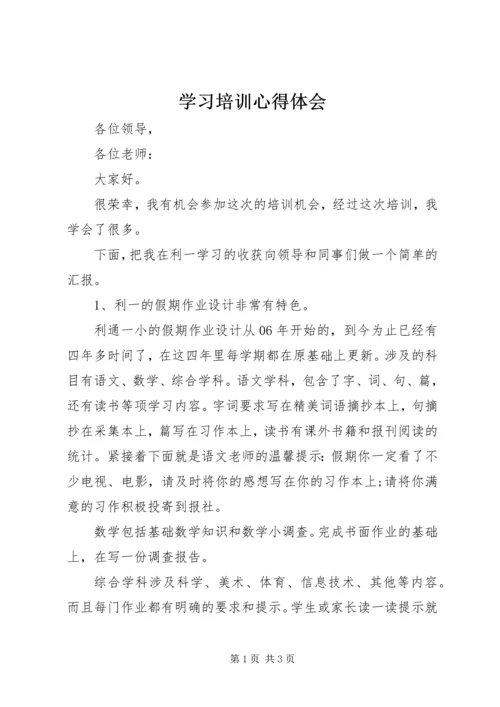 学习培训心得体会

各位领导，

各位老师：

大家好。

很荣幸，我有机会参加这次的培训机会，经过这次培训，我学会了很多。

下面，把我在利一学习的收获向领导和同事们做一个简单的汇报。

1、利一的假期作业设计非常有特色。

利通一小的假期作业设计从06年开始的，到今为止已经有四年多时间了，在这四年里每学期都在原基础上更新。涉及的科目有语文、数学、综合学科。语文学科，包含了字、词、句、篇，还有读书等项学习内容。字词要求写在精美词语摘抄本上，句摘抄在采集本上，篇写在习作本上，读书有课外书籍和报刊阅读的统计。紧接着下面就是语文老师的温馨提示：假期你一定看了不少电视、电影，请及时将你的感想写在你的习作本上；请将你满意的习作积极投寄到报社。

数学包括基础数学知识和数学小调查。完成书面作业的基础上，在写一份调查报告。

综合学科涉及科学、美术、体育、信息技术、其他等内容。而且每门作业都有明确的要求和提示。学生或家长读一读提示就

第1页 共3页